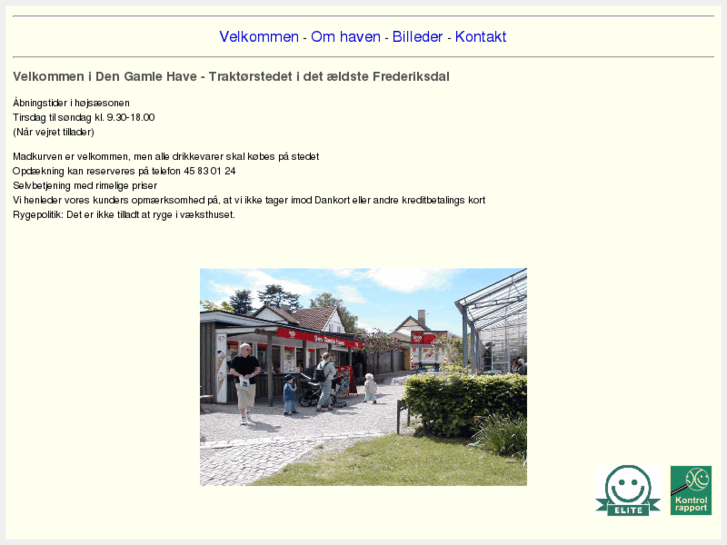 Velkommen - Om haven - Billeder - Kontakt

Velkommen i Den Gamle Have - Traktørstedet i det ældste Frederiksdal

Åbningstider i højsæsonen
Tirsdag til søndag kl. 9.30-18.00
(Når vejret tillader)

Madkurven er velkommen, men alle drikkevarer skal købes på stedet
Opdækning kan reserveres på telefon 45 83 01 24
Selvbetjening med rimelige priser
Vi henleder vores kunders opmærksomhed på, at vi ikke tager imod Dankort eller andre kreditbetalings kort
Rygepolitik: Det er ikke tilladt at ryge i væksthuset.

Den Gamle Have

ELITE

Kontrol rapport